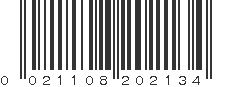 0 021108 202134